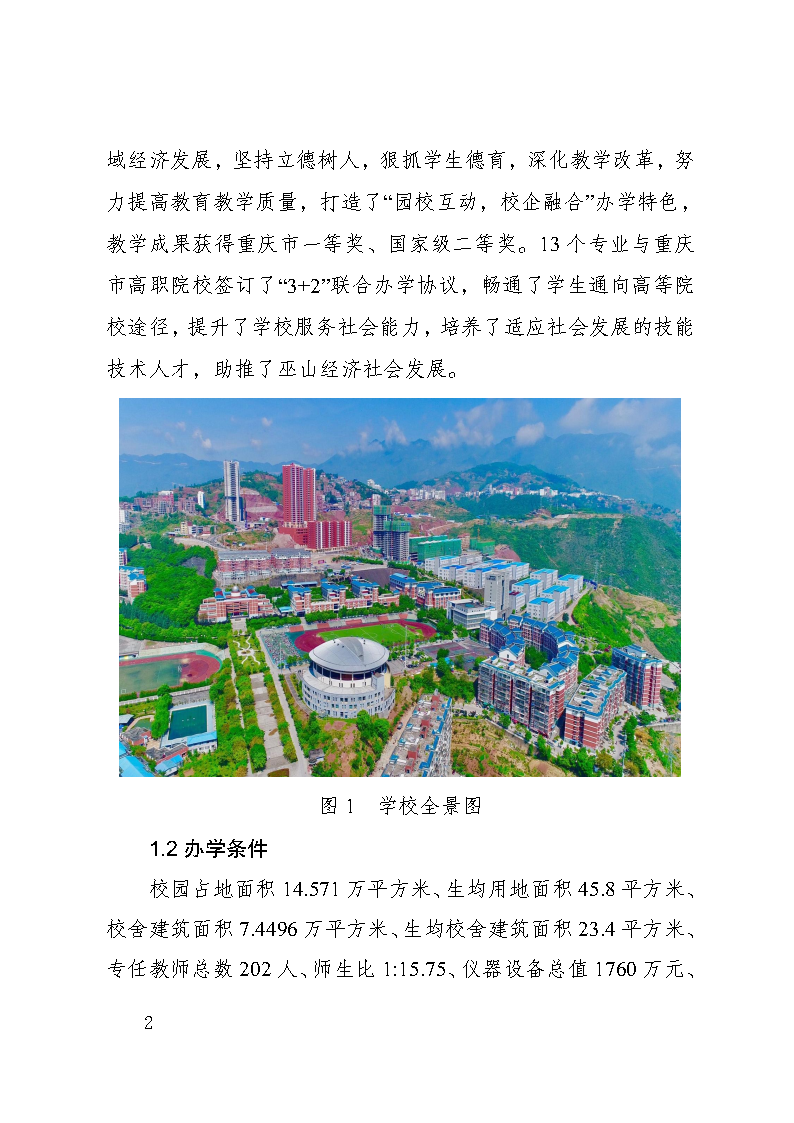 域经济发展，坚持立德树人，狠抓学生德育，深化教学改革，努力提高教育教学质量，打造了“园校互动，校企融合”办学特色，教学成果获得重庆市一等奖、国家级二等奖。13个专业与重庆市高职院校签订了“3+2”联合办学协议，畅通了学生通向高等院校途径，提升了学校服务社会能力，培养了适应社会发展的技能技术人才，助推了巫山经济社会发展。

图 1　学校全景图

1.2 办学条件

校园占地面积 14.571 万平方米、生均用地面积 45.8 平方米、校舍建筑面积 7.4496 万平方米、生均校舍建筑面积 23.4 平方米、专任教师总数 202 人、师生比 1:15.75、仪器设备总值 1760 万元、

2